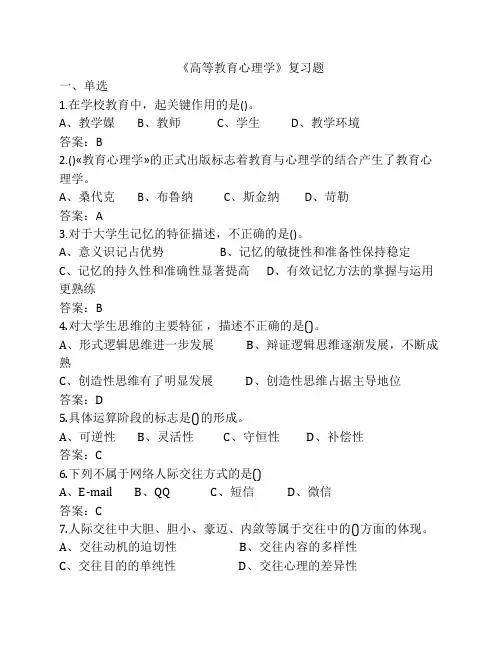 《高等教育心理学》复习题

一、单选

1.在学校教育中，起关键作用的是()。

A、教学媒　B、教师　C、学生　D、教学环境

答案：B

2.()«教育心理学»的正式出版标志着教育与心理学的结合产生了教育心理学。

A、桑代克　B、布鲁纳　C、斯金纳　D、苛勒

答案：A

3.对于大学生记忆的特征描述，不正确的是()。

A、意义识记占优势　B、记忆的敏捷性和准备性保持稳定

C、记忆的持久性和准确性显著提高　D、有效记忆方法的掌握与运用更熟练

答案：B

4.对大学生思维的主要特征，描述不正确的是()。

A、形式逻辑思维进一步发展　B、辩证逻辑思维逐渐发展，不断成熟

C、创造性思维有了明显发展　D、创造性思维占据主导地位

答案：D

5.具体运算阶段的标志是()的形成。

A、可逆性　B、灵活性　C、守恒性　D、补偿性

答案：C

6.下列不属于网络人际交往方式的是()

A、E-mail　B、QQ　C、短信　D、微信

答案：C

7.人际交往中大胆、胆小、豪迈、内敛等属于交往中的()方面的体现。

A、交往动机的迫切性　B、交往内容的多样性

C、交往目的的单纯性　D、交往心理的差异性